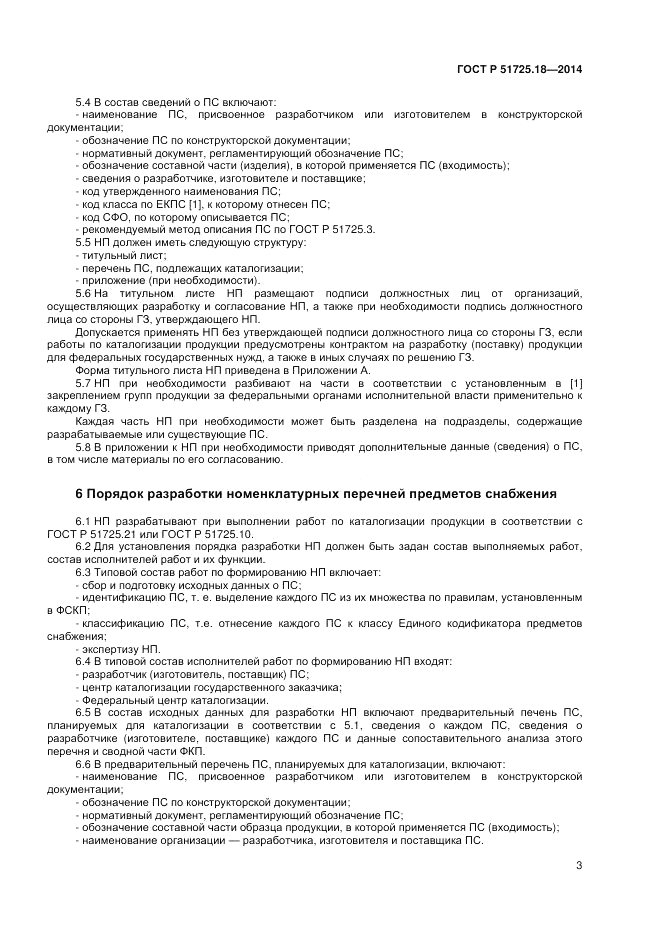 ГОСТ Р 51725.18—2014

5.4 В состав сведений о ПС включают:
- наименование ПС, присвоенное разработчиком или изготовителем в конструкторской документации;
- обозначение ПС по конструкторской документации;
- нормативный документ, регламентирующий обозначение ПС;
- обозначение составной части (изделия), в которой применяется ПС (входимость);
- сведения о разработчике, изготовителе и поставщике;
- код утвержденного наименования ПС;
- код класса по ЕКПС [1], к которому отнесен ПС;
- код СФО, по которому описывается ПС;
- рекомендуемый метод описания ПС по ГОСТ Р 51725.3.
5.5 НП должен иметь следующую структуру:
- титульный лист;
- перечень ПС, подлежащих каталогизации;
- приложение (при необходимости).
5.6 На титульном листе НП размещают подписи должностных лиц от организаций, осуществляющих разработку и согласование НП, а также при необходимости подпись должностного лица со стороны ГЗ, утверждающего НП.
Допускается применять НП без утверждающей подписи должностного лица со стороны ГЗ, если работы по каталогизации продукции предусмотрены контрактом на разработку (поставку) продукции для федеральных государственных нужд, а также в иных случаях по решению ГЗ.
Форма титульного листа НП приведена в Приложении А.
5.7 НП при необходимости разбивают на части в соответствии с установленным в [1] закреплением групп продукции за федеральными органами исполнительной власти применительно к каждому ГЗ.
Каждая часть НП при необходимости может быть разделена на подразделы, содержащие разрабатываемые или существующие ПС.
5.8 В приложении к НП при необходимости приводят дополнительные данные (сведения) о ПС, в том числе материалы по его согласованию.

6 Порядок разработки номенклатурных перечней предметов снабжения

6.1 НП разрабатывают при выполнении работ по каталогизации продукции в соответствии с ГОСТ Р 51725.21 или ГОСТ Р 51725.10.
6.2 Для установления порядка разработки НП должен быть задан состав выполняемых работ, состав исполнителей работ и их функции.
6.3 Типовой состав работ по формированию НП включает:
- сбор и подготовку исходных данных о ПС;
- идентификацию ПС, т. е. выделение каждого ПС из их множества по правилам, установленным в ФСКП;
- классификацию ПС, т.е. отнесение каждого ПС к классу Единого кодификатора предметов снабжения;
- экспертизу НП.
6.4 В типовой состав исполнителей работ по формированию НП входят:
- разработчик (изготовитель, поставщик) ПС;
- центр каталогизации государственного заказчика;
- Федеральный центр каталогизации.
6.5 В состав исходных данных для разработки НП включают предварительный печень ПС, планируемых для каталогизации в соответствии с 5.1, сведения о каждом ПС, сведения о разработчике (изготовителе, поставщике) каждого ПС и данные сопоставительного анализа этого перечня и сводной части ФКП.
6.6 В предварительный перечень ПС, планируемых для каталогизации, включают:
- наименование ПС, присвоенное разработчиком или изготовителем в конструкторской документации;
- обозначение ПС по конструкторской документации;
- нормативный документ, регламентирующий обозначение ПС;
- обозначение составной части образца продукции, в которой применяется ПС (входимость);
- наименование организации — разработчика, изготовителя и поставщика ПС.

3